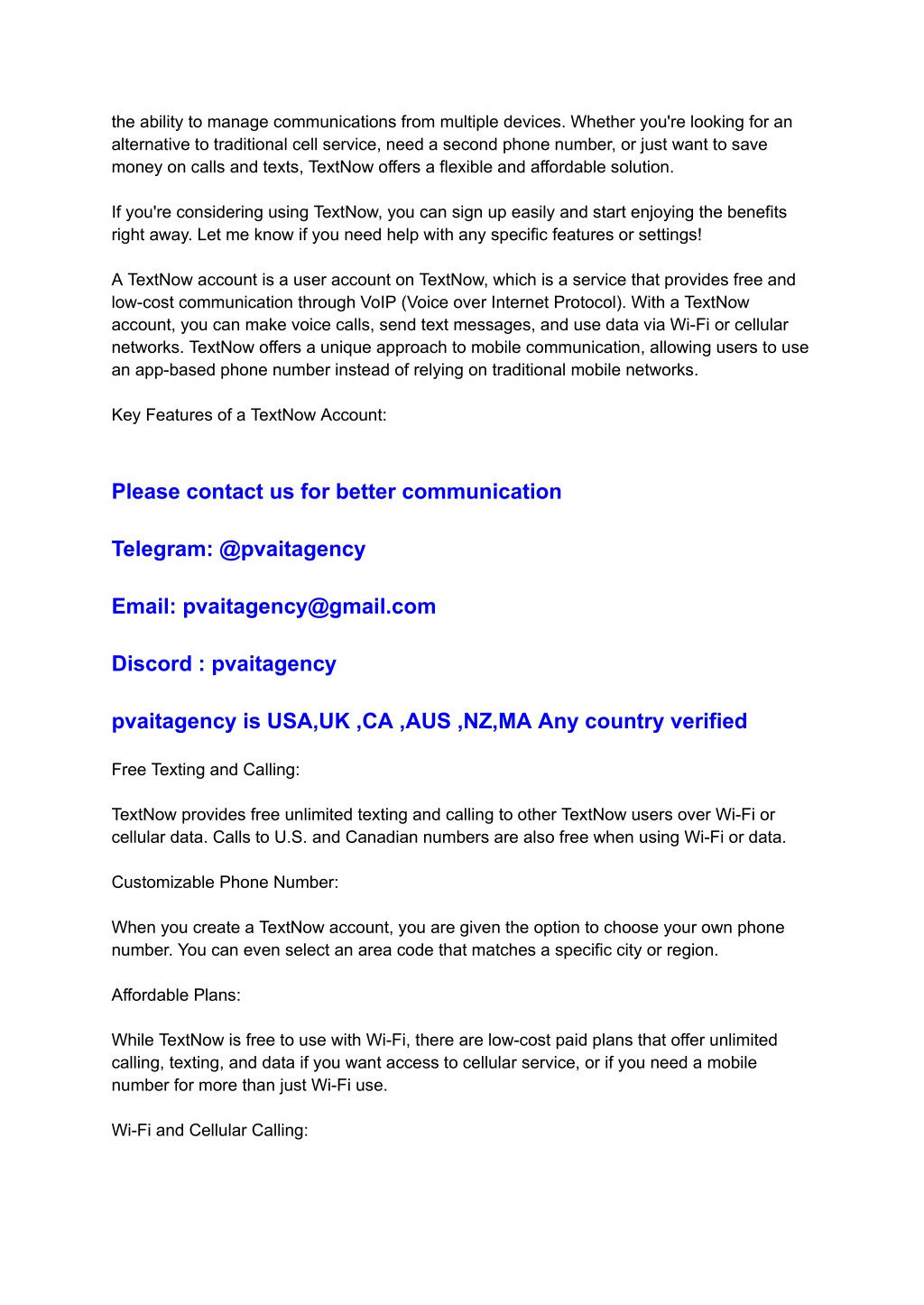 the ability to manage communications from multiple devices. Whether you're looking for an alternative to traditional cell service, need a second phone number, or just want to save money on calls and texts, TextNow offers a flexible and affordable solution.

If you're considering using TextNow, you can sign up easily and start enjoying the benefits right away. Let me know if you need help with any specific features or settings!

A TextNow account is a user account on TextNow, which is a service that provides free and low-cost communication through VoIP (Voice over Internet Protocol). With a TextNow account, you can make voice calls, send text messages, and use data via Wi-Fi or cellular networks. TextNow offers a unique approach to mobile communication, allowing users to use an app-based phone number instead of relying on traditional mobile networks.

Key Features of a TextNow Account:

Please contact us for better communication

Telegram: @pvaitagency

Email: pvaitagency@gmail.com

Discord : pvaitagency

pvaitagency is USA,UK ,CA ,AUS ,NZ,MA Any country verified

Free Texting and Calling:

TextNow provides free unlimited texting and calling to other TextNow users over Wi-Fi or cellular data. Calls to U.S. and Canadian numbers are also free when using Wi-Fi or data.

Customizable Phone Number:

When you create a TextNow account, you are given the option to choose your own phone number. You can even select an area code that matches a specific city or region.

Affordable Plans:

While TextNow is free to use with Wi-Fi, there are low-cost paid plans that offer unlimited calling, texting, and data if you want access to cellular service, or if you need a mobile number for more than just Wi-Fi use.

Wi-Fi and Cellular Calling: